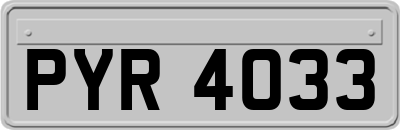 PYR 4033